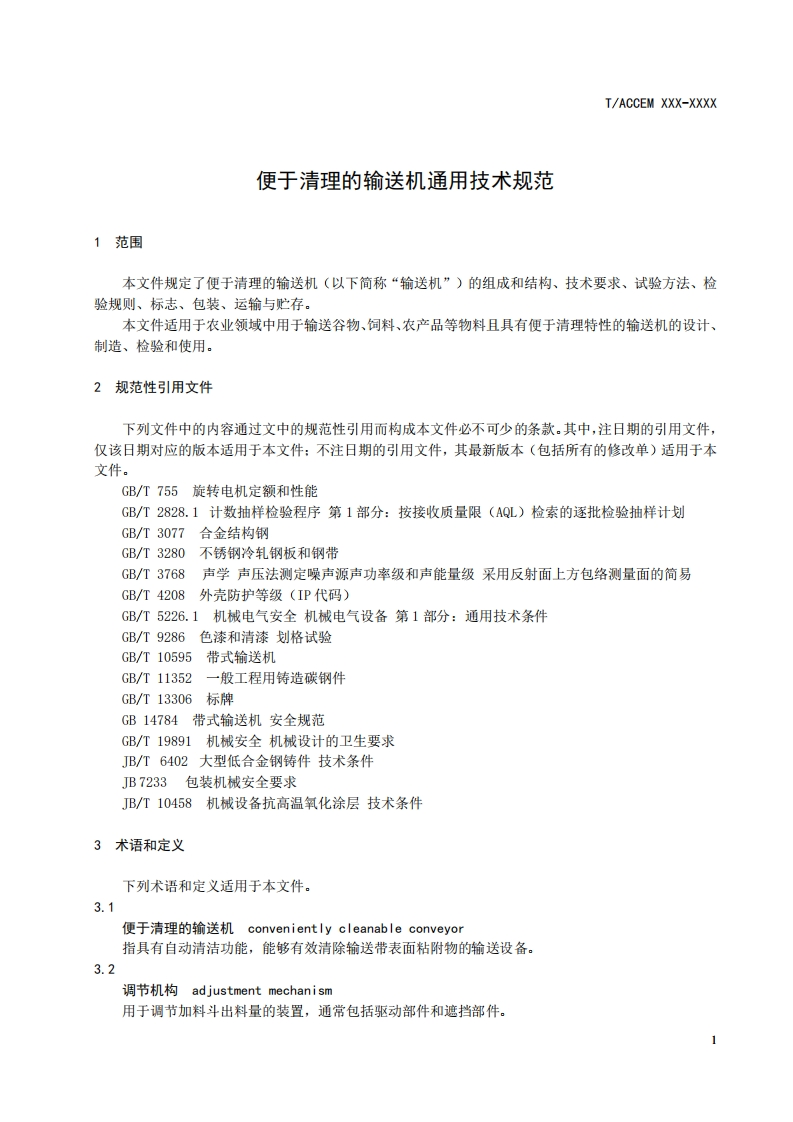 T/ACCEM XXX-XXXX

便于清理的输送机通用技术规范

1 范围

本文件规定了便于清理的输送机（以下简称“输送机”）的组成和结构、技术要求、试验方法、检验规则、标志、包装、运输与贮存。

本文件适用于农业领域中用于输送谷物、饲料、农产品等物料且具有便于清理特性的输送机的设计、制造、检验和使用。

2 规范性引用文件

下列文件中的内容通过文中的规范性引用而构成本文件必不可少的条款。其中，注日期的引用文件，仅该日期对应的版本适用于本文件；不注日期的引用文件，其最新版本（包括所有的修改单）适用于本文件。

GB/T 755 旋转电机定额和性能
GB/T 2828.1 计数抽样检验程序 第1部分：按接收质量限（AQL）检索的逐批检验抽样计划
GB/T 3077 合金结构钢
GB/T 3280 不锈钢冷轧钢板和钢带
GB/T 3768 声学 声压法测定噪声源声功率级和声能量级 采用反射面上方包络测量面的简易
GB/T 4208 外壳防护等级（IP代码）
GB/T 5226.1 机械电气安全 机械电气设备 第1部分：通用技术条件
GB/T 9286 色漆和清漆 划格试验
GB/T 10595 带式输送机
GB/T 11352 一般工程用铸造碳钢件
GB/T 13306 标牌
GB 14784 带式输送机 安全规范
GB/T 19891 机械安全 机械设计的卫生要求
JB/T 6402 大型低合金钢铸件 技术条件
JB 7233 包装机械安全要求
JB/T 10458 机械设备抗高温氧化涂层 技术条件

3 术语和定义

下列术语和定义适用于本文件。

3.1
便于清理的输送机 conveniently cleanable conveyor
指具有自动清洁功能，能够有效清除输送带表面粘附物的输送设备。

3.2
调节机构 adjustment mechanism
用于调节加料斗出料量的装置，通常包括驱动部件和遮挡部件。

1